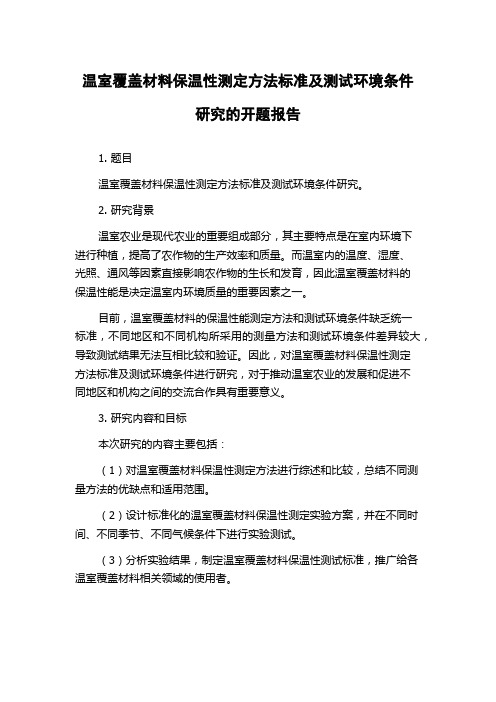 温室覆盖材料保温性测定方法标准及测试环境条件研究的开题报告

1. 题目

温室覆盖材料保温性测定方法标准及测试环境条件研究。

2. 研究背景

温室农业是现代农业的重要组成部分，其主要特点是在室内环境下进行种植，提高了农作物的生产效率和质量。而温室内的温度、湿度、光照、通风等因素直接影响农作物的生长和发育，因此温室覆盖材料的保温性能是决定温室内环境质量的重要因素之一。

目前，温室覆盖材料的保温性能测定方法和测试环境条件缺乏统一标准，不同地区和不同机构所采用的测量方法和测试环境条件差异较大，导致测试结果无法互相比较和验证。因此，对温室覆盖材料保温性测定方法标准及测试环境条件进行研究，对于推动温室农业的发展和促进不同地区和机构之间的交流合作具有重要意义。

3. 研究内容和目标

本次研究的内容主要包括：

（1）对温室覆盖材料保温性测定方法进行综述和比较，总结不同测量方法的优缺点和适用范围。

（2）设计标准化的温室覆盖材料保温性测定实验方案，并在不同时间、不同季节、不同气候条件下进行实验测试。

（3）分析实验结果，制定温室覆盖材料保温性测试标准，推广给各温室覆盖材料相关领域的使用者。